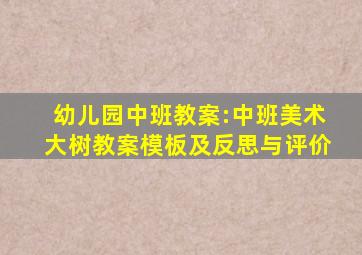 幼儿园中班教案:中班美术大树教案模板及反思与评价